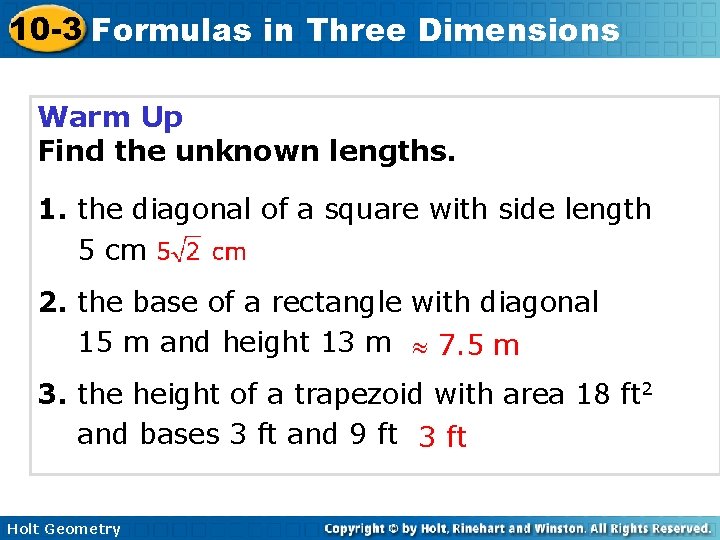 10-3 Formulas in Three Dimensions

Warm Up
Find the unknown lengths.

1. the diagonal of a square with side length 5 cm $5\sqrt{2}$ cm

2. the base of a rectangle with diagonal 15 m and height 13 m $\approx$ 7.5 m

3. the height of a trapezoid with area 18 $ft^2$ and bases 3 ft and 9 ft 3 ft

Holt Geometry

Copyright © by Holt, Rinehart and Winston. All Rights Reserved.